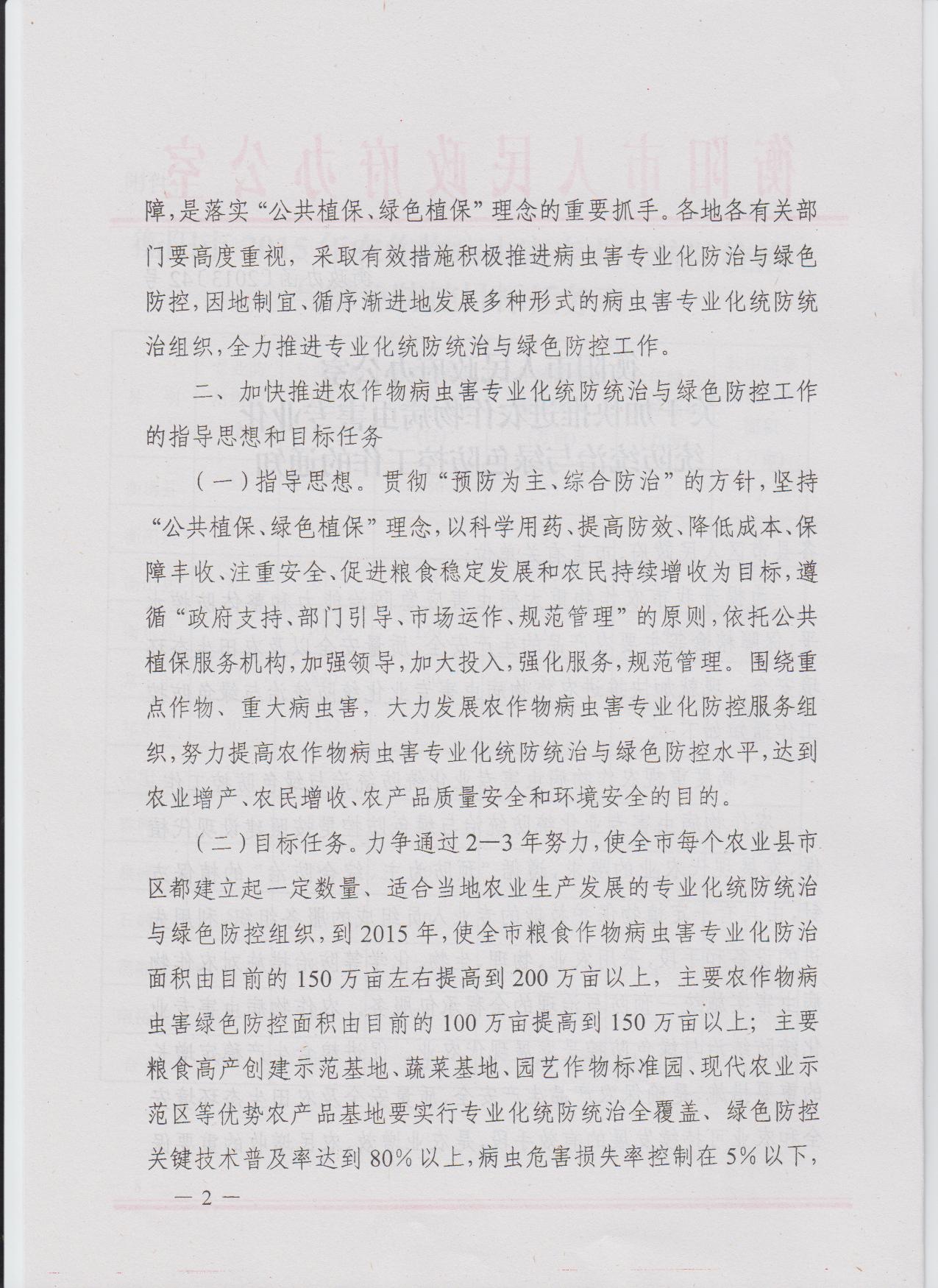 障，是落实“公共植保、绿色植保”理念的重要抓手。各地各有关部门要高度重视，采取有效措施积极推进病虫害专业化防治与绿色防控，因地制宜、循序渐进地发展多种形式的病虫害专业化统防统治组织，全力推进专业化统防统治与绿色防控工作。

二、加快推进农作物病虫害专业化统防统治与绿色防控工作的指导思想和目标任务

（一）指导思想。贯彻“预防为主、综合防治”的方针，坚持“公共植保、绿色植保”理念，以科学用药、提高防效、降低成本、保障丰收、注重安全、促进粮食稳定发展和农民持续增收为目标，遵循“政府支持、部门引导、市场运作、规范管理”的原则，依托公共植保服务机构，加强领导，加大投入，强化服务，规范管理。围绕重点作物、重大病虫害，大力发展农作物病虫害专业化防控服务组织，努力提高农作物病虫害专业化统防统治与绿色防控水平，达到农业增产、农民增收、农产品质量安全和环境安全的目的。

（二）目标任务。力争通过2—3年努力，使全市每个农业县市区都建立起一定数量、适合当地农业生产发展的专业化统防统治与绿色防控组织，到2015年，使全市粮食作物病虫害专业化防治面积由目前的150万亩左右提高到200万亩以上，主要农作物病虫害绿色防控面积由目前的100万亩提高到150万亩以上；主要粮食高产创建示范基地、蔬菜基地、园艺作物标准园、现代农业示范区等优势农产品基地要实行专业化统防统治全覆盖、绿色防控关键技术普及率达到80%以上，病虫危害损失率控制在5%以下，

— 2 —